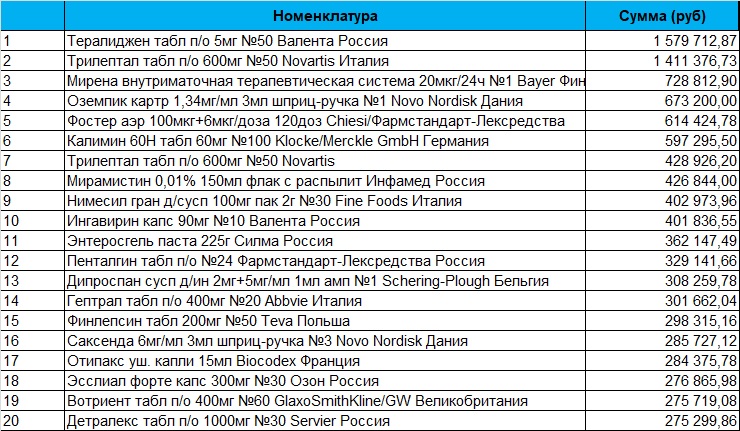 |  | Номенклатура | Сумма (руб) |
|---|---|---|
| 1 | Тералиджен табл п/о 5мг №50 Валента Россия | 1 579 712,87 |
| 2 | Трилептал табл п/о 600мг №50 Novartis Италия | 1 411 376,73 |
| 3 | Мирена внутриматочная терапевтическая система 20мкг/24ч №1 Bayer Фин | 728 812,90 |
| 4 | Оземпик картр 1,34мг/мл 3мл шприц-ручка №1 Novo Nordisk Дания | 673 200,00 |
| 5 | Фостер аэр 100мкг+6мкг/доза 120доз Chiesi/Фармстандарт-Лексредства | 614 424,78 |
| 6 | Калимин 60Н табл 60мг №100 Klocke/Merckle GmbH Германия | 597 295,50 |
| 7 | Трилептал табл п/о 600мг №50 Novartis | 428 926,20 |
| 8 | Мирамистин 0,01% 150мл флак с распылит Инфамед Россия | 426 844,00 |
| 9 | Нимесил гран д/сусп 100мг пак 2г №30 Fine Foods Италия | 402 973,96 |
| 10 | Ингавирин капс 90мг №10 Валента Россия | 401 836,55 |
| 11 | Энтеросгель паста 225г Силма Россия | 362 147,49 |
| 12 | Пенталгин табл п/о №24 Фармстандарт-Лексредства Россия | 329 141,66 |
| 13 | Дипроспан сусп д/ин 2мг+5мг/мл 1мл амп №1 Schering-Plough Бельгия | 308 259,78 |
| 14 | Гептрал табл п/о 400мг №20 Abbvie Италия | 301 662,04 |
| 15 | Финлепсин табл 200мг №50 Teva Польша | 298 315,16 |
| 16 | Саксенда 6мг/мл 3мл шприц-ручка №3 Novo Nordisk Дания | 285 727,12 |
| 17 | Отипакс уш. капли 15мл Biocodex Франция | 284 375,78 |
| 18 | Эсслиал форте капс 300мг №30 Озон Россия | 276 865,98 |
| 19 | Вотриент табл п/о 400мг №60 GlaxoSmithKline/GW Великобритания | 275 719,08 |
| 20 | Детралекс табл п/о 1000мг №30 Servier Россия | 275 299,86 |